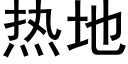 热地